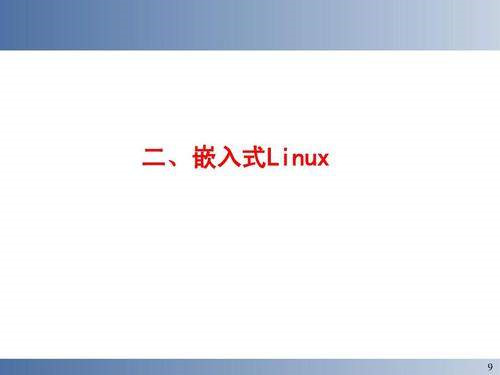 二、嵌入式Linux

9